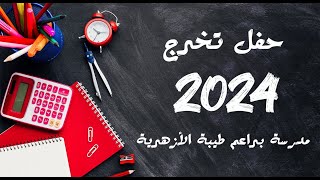 حفل تخرج

2024

مدرسة براعم طيبة الأزهرية